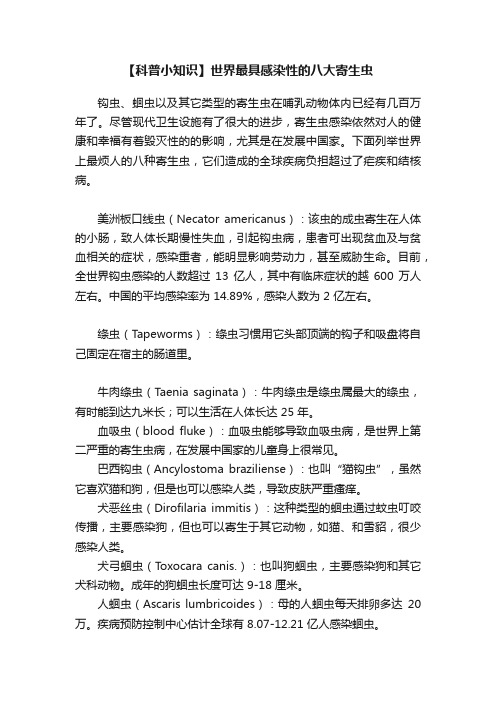 【科普小知识】世界最具感染性的八大寄生虫

钩虫、蛔虫以及其它类型的寄生虫在哺乳动物体内已经有几百万年了。尽管现代卫生设施有了很大的进步，寄生虫感染依然对人的健康和幸福有着毁灭性的影响，尤其是在发展中国家。下面列举世界上最烦人的八种寄生虫，它们造成的全球疾病负担超过了疟疾和结核病。

美洲板口线虫（Necator americanus）：该虫的成虫寄生在人体的小肠，致人体长期慢性失血，引起钩虫病，患者可出现贫血及与贫血相关的症状，感染重者，能明显影响劳动力，甚至威胁生命。目前，全世界钩虫感染的人数超过 13 亿人，其中有临床症状的越 600 万人左右。中国的平均感染率为 14.89%，感染人数为 2 亿左右。

绦虫（Tapeworms）：绦虫习惯用它头部顶端的钩子和吸盘将自己固定在宿主的肠道里。

牛肉绦虫（Taenia saginata）：牛肉绦虫是绦虫属最大的绦虫，有时能到达九米长；可以生活在人体长达 25 年。

血吸虫（blood fluke）：血吸虫能够导致血吸虫病，是世界上第二严重的寄生虫病，在发展中国家的儿童身上很常见。

巴西钩虫（Ancylostoma braziliense）：也叫“猫钩虫”，虽然它喜欢猫和狗，但是也可以感染人类，导致皮肤严重瘙痒。

犬恶丝虫（Dirofilaria immitis）：这种类型的蛔虫通过蚊虫叮咬传播，主要感染狗，但也可以寄生于其它动物，如猫、和雪貂，很少感染人类。

犬弓蛔虫（Toxocara canis.）：也叫狗蛔虫，主要感染狗和其它犬科动物。成年的狗蛔虫长度可达 9-18 厘米。

人蛔虫（Ascaris lumbricoides）：母的人蛔虫每天排卵多达 20 万。疾病预防控制中心估计全球有 8.07-12.21 亿人感染蛔虫。